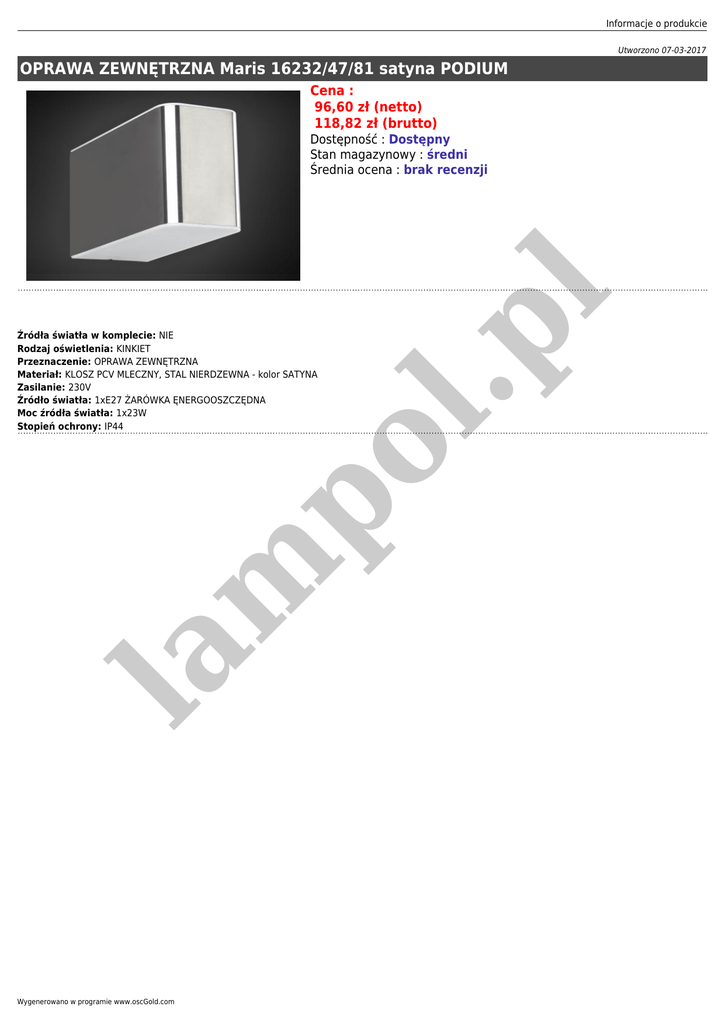 Informacje o produkcie

Utworzono 07-03-2017

OPRAWA ZEWNĘTRZNA Maris 16232/47/81 satyna PODIUM

Cena :
96,60 zł (netto)
118,82 zł (brutto)
Dostępność : Dostępny
Stan magazynowy : średni
Średnia ocena : brak recenzji

Źródła światła w komplecie: NIE
Rodzaj oświetlenia: KINKIET
Przeznaczenie: OPRAWA ZEWNĘTRZNA
Materiał: KLOSZ PCV MLECZNY, STAL NIERDZEWNA - kolor SATYNA
Zasilanie: 230V
Źródło światła: 1xE27 ŻARÓWKA ĘNERGOOSZCZĘDNA
Moc źródła światła: 1x23W
Stopień ochrony: IP44

Wygenerowano w programie www.oscGold.com

lampol.pl